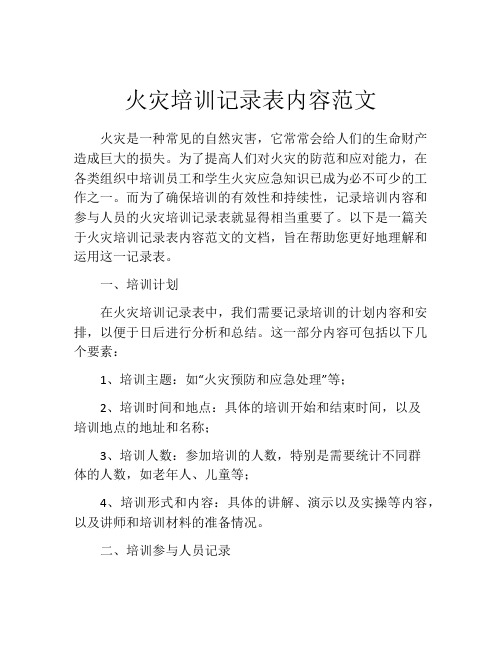 火灾培训记录表内容范文

火灾是一种常见的自然灾害，它常常会给人们的生命财产造成巨大的损失。为了提高人们对火灾的防范和应对能力，在各类组织中培训员工和学生火灾应急知识已成为必不可少的工作之一。而为了确保培训的有效性和持续性，记录培训内容和参与人员的火灾培训记录表就显得相当重要了。以下是一篇关于火灾培训记录表内容范文的文档，旨在帮助您更好地理解和运用这一记录表。

一、培训计划

在火灾培训记录表中，我们需要记录培训的计划内容和安排，以便于日后进行分析和总结。这一部分内容可包括以下几个要素：

1、培训主题：如“火灾预防和应急处理”等；

2、培训时间和地点：具体的培训开始和结束时间，以及培训地点的地址和名称；

3、培训人数：参加培训的人数，特别是需要统计不同群体的人数，如老年人、儿童等；

4、培训形式和内容：具体的讲解、演示以及实操等内容，以及讲师和培训材料的准备情况。

二、培训参与人员记录